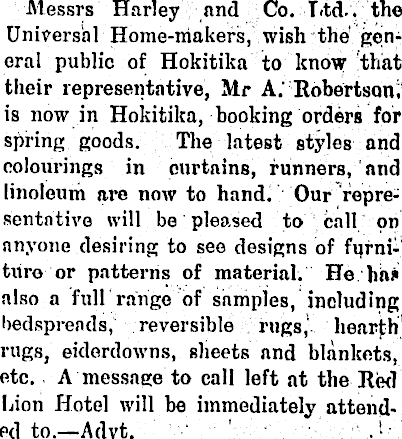 Messrs Harley and Co. Ltd., the Universal Home-makers, wish the general public of Hokitika to know that their representative, Mr A. Robertson, is now in Hokitika, booking orders for spring goods. The latest styles and colourings in curtains, runners, and linoleum are now to hand. Our representative will be pleased to call on anyone desiring to see designs of furniture or patterns of material. He has also a full range of samples, including bedspreads, reversible rugs, hearth rugs, eiderdowns, sheets and blankets, etc. A message to call left at the Red Lion Hotel will be immediately attended to.—Advt.